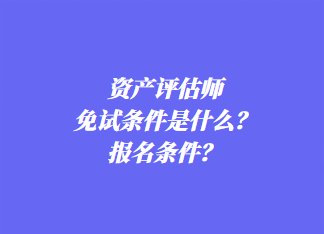 资产评估师
免试条件是什么？
报名条件？